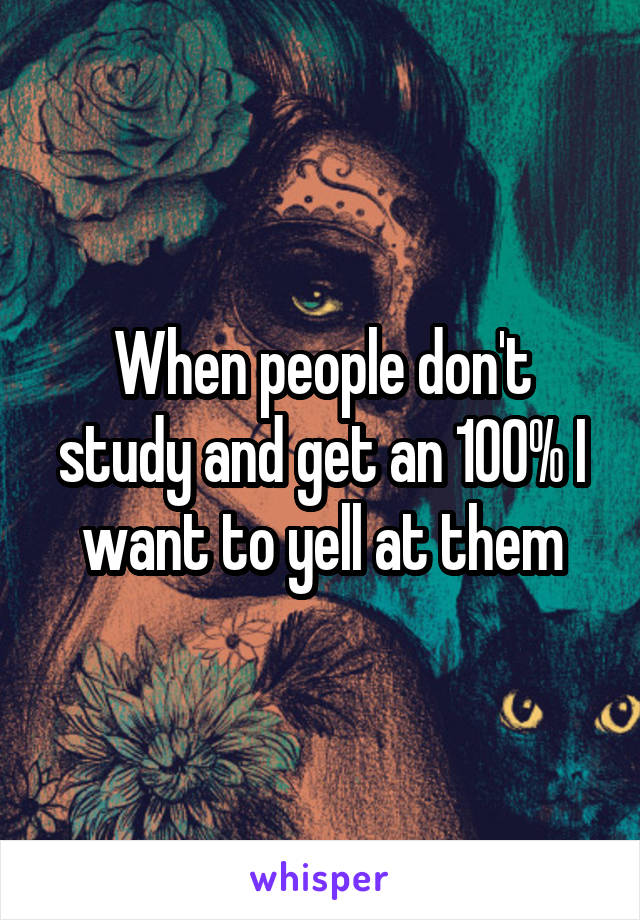 When people don't study and get an 100% I want to yell at them

whisper